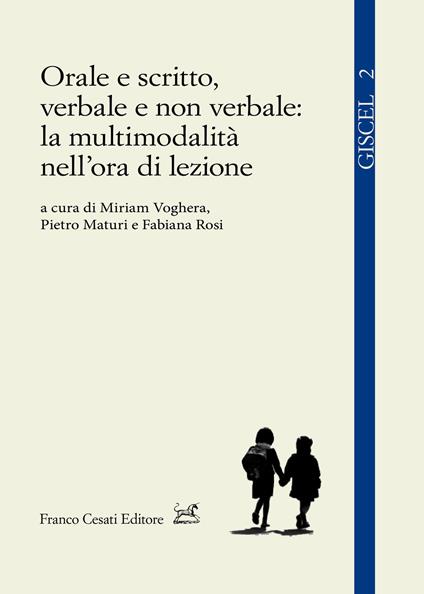 Orale e scritto, verbale e non verbale: la multimodalità nell'ora di lezione

a cura di Miriam Voghera, Pietro Maturi e Fabiana Rosi

GISCEL 2

Franco Cesati Editore